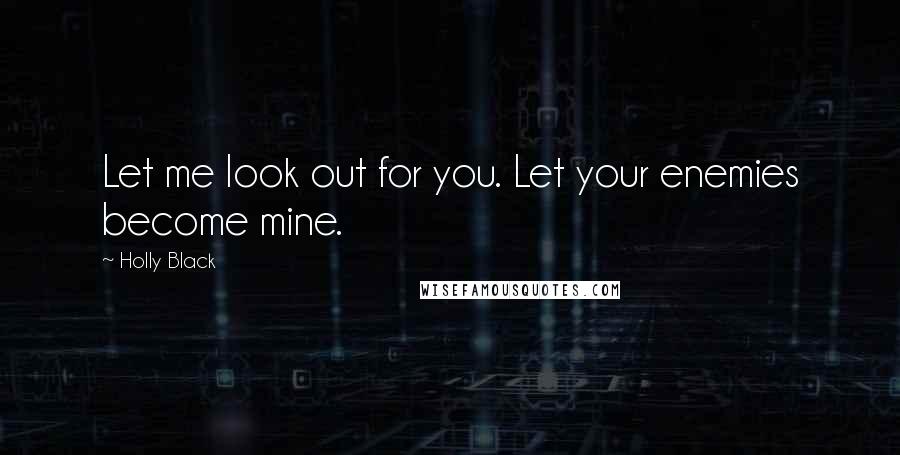 Let me look out for you. Let your enemies become mine.

~ Holly Black

WISEFAMOUSQUOTES.COM